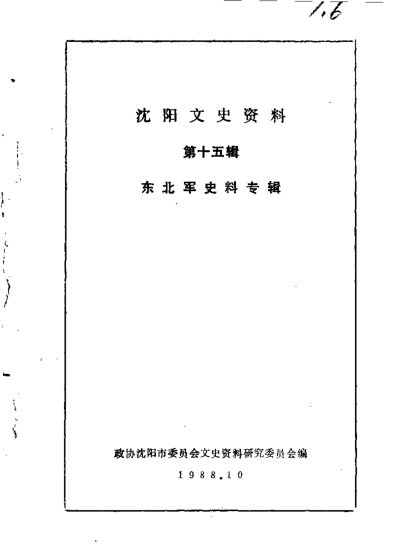 1.6

沈阳文史资料

第十五辑

东北军史料专辑

政协沈阳市委员会文史资料研究委员会编

1988.10